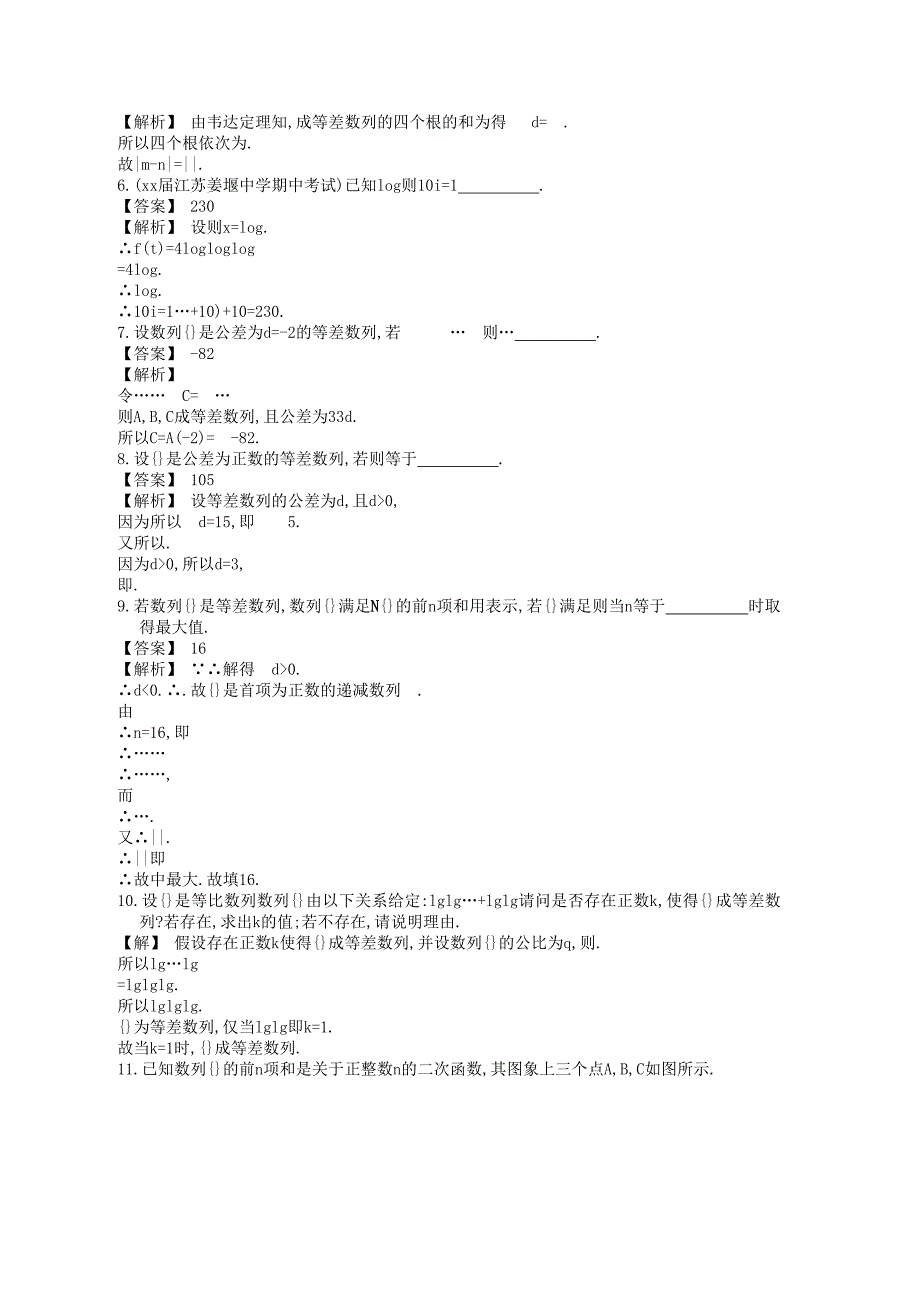 【解析】 由韦达定理知,成等差数列的四个根的和为得 d= .
所以四个根依次为.
故|m-n|=||.
6.(xx届江苏姜堰中学期中考试)已知log则10i=1__________.
【答案】 230
【解析】 设则x=log.
∴f(t)=4logloglog
=4log.
∴log.
∴10i=1…+10)+10=230.
7.设数列{}是公差为d=-2的等差数列,若 … 则…__________.
【答案】 -82
【解析】
令…… C= …
则A,B,C成等差数列,且公差为33d.
所以C=A(-2)= -82.
8.设{}是公差为正数的等差数列,若则等于__________.
【答案】 105
【解析】 设等差数列的公差为d,且d>0,
因为所以 d=15,即 5.
又所以.
因为d>0,所以d=3,
即.
9.若数列{}是等差数列,数列{}满足N{}的前n项和用表示,若{}满足则当n等于__________时取得最大值.
【答案】 16
【解析】 ∵∴解得 d>0.
∴d<0.∴.故{}是首项为正数的递减数列 .
由
∴n=16,即
∴……
∴……,
而
∴….
又∴||.
∴||即
∴故中最大.故填16.
10.设{}是等比数列数列{}由以下关系给定:lglg…+lglg请问是否存在正数k,使得{}成等差数列?若存在,求出k的值;若不存在,请说明理由.
【解】 假设存在正数k使得{}成等差数列,并设数列{}的公比为q,则.
所以lg…lg
=lglglg.
所以lglglg.
{}为等差数列,仅当lglg即k=1.
故当k=1时,{}成等差数列.
11.已知数列{}的前n项和是关于正整数n的二次函数,其图象上三个点A,B,C如图所示.